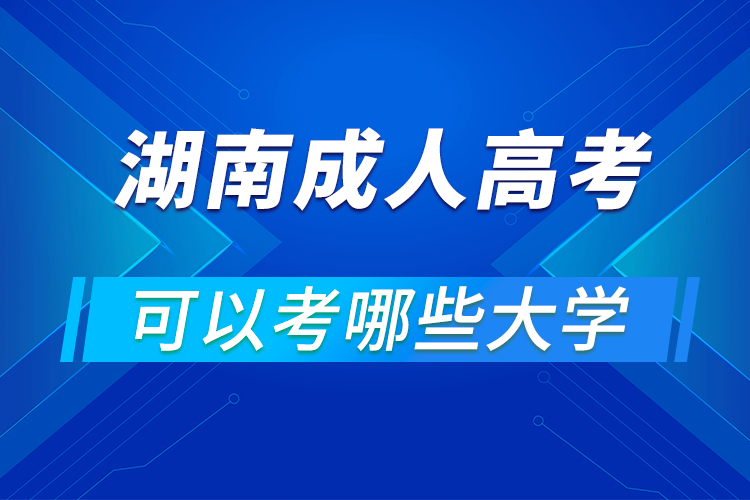 湖南成人高考

可以考哪些大学